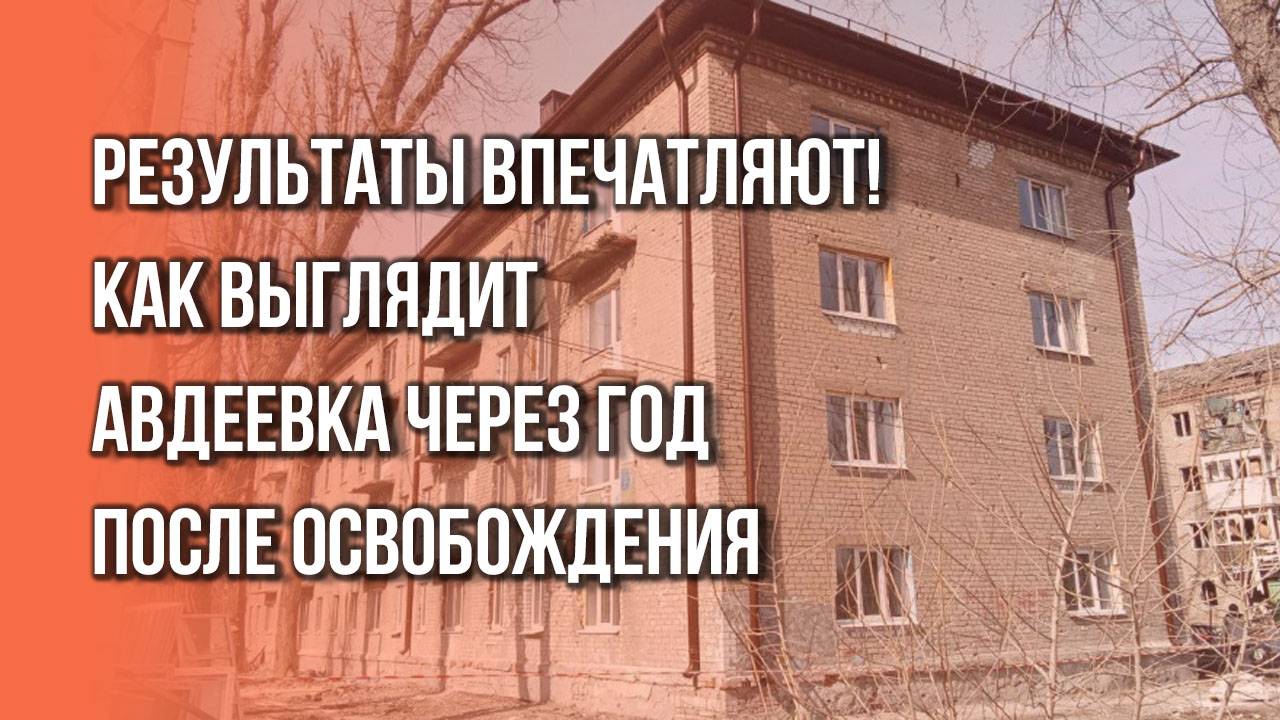 РЕЗУЛЬТАТЫ ВПЕЧАТЛЯЮТ!
КАК ВЫГЛЯДИТ
АВДЕЕВКА ЧЕРЕЗ ГОД
ПОСЛЕ ОСВОБОЖДЕНИЯ